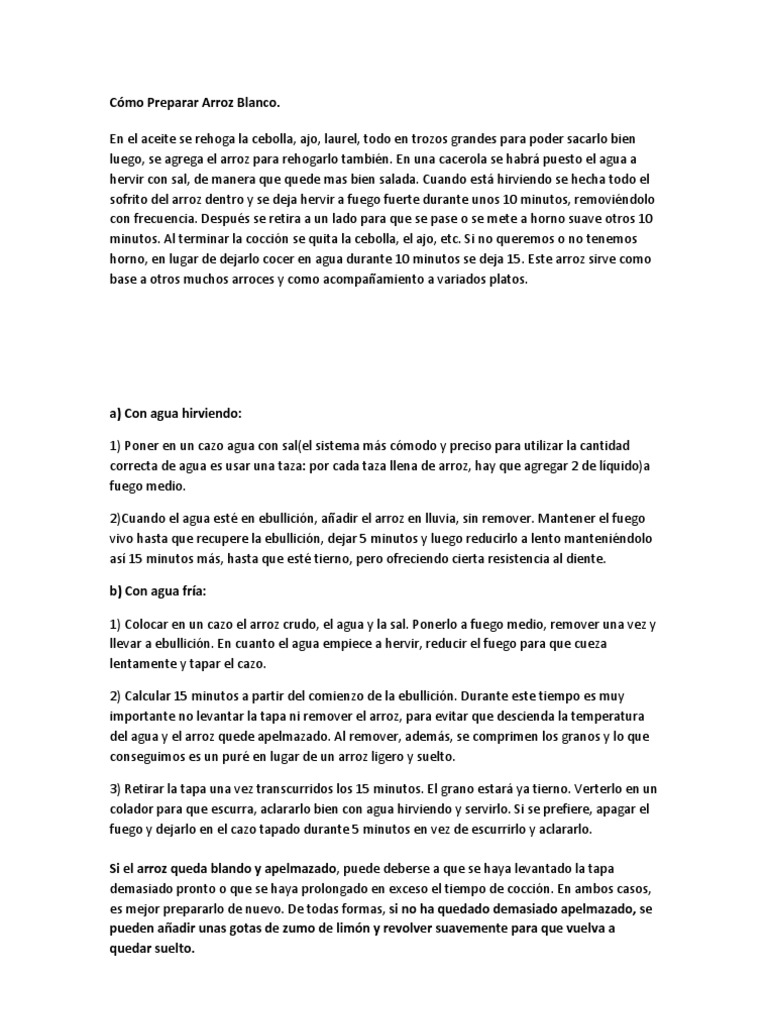 Cómo Preparar Arroz Blanco.

En el aceite se rehoga la cebolla, ajo, laurel, todo en trozos grandes para poder sacarlo bien luego, se agrega el arroz para rehogarlo también. En una cacerola se habrá puesto el agua a hervir con sal, de manera que quede mas bien salada. Cuando está hirviendo se hecha todo el sofrito del arroz dentro y se deja hervir a fuego fuerte durante unos 10 minutos, removiéndolo con frecuencia. Después se retira a un lado para que se pase o se mete a horno suave otros 10 minutos. Al terminar la cocción se quita la cebolla, el ajo, etc. Si no queremos o no tenemos horno, en lugar de dejarlo cocer en agua durante 10 minutos se deja 15. Este arroz sirve como base a otros muchos arroces y como acompañamiento a variados platos.

a) Con agua hirviendo:

1) Poner en un cazo agua con sal(el sistema más cómodo y preciso para utilizar la cantidad correcta de agua es usar una taza: por cada taza llena de arroz, hay que agregar 2 de líquido)a fuego medio.

2)Cuando el agua esté en ebullición, añadir el arroz en lluvia, sin remover. Mantener el fuego vivo hasta que recupere la ebullición, dejar 5 minutos y luego reducirlo a lento manteniéndolo así 15 minutos más, hasta que esté tierno, pero ofreciendo cierta resistencia al diente.

b) Con agua fría:

1) Colocar en un cazo el arroz crudo, el agua y la sal. Ponerlo a fuego medio, remover una vez y llevar a ebullición. En cuanto el agua empiece a hervir, reducir el fuego para que cueza lentamente y tapar el cazo.

2) Calcular 15 minutos a partir del comienzo de la ebullición. Durante este tiempo es muy importante no levantar la tapa ni remover el arroz, para evitar que descienda la temperatura del agua y el arroz quede apelmazado. Al remover, además, se comprimen los granos y lo que conseguimos es un puré en lugar de un arroz ligero y suelto.

3) Retirar la tapa una vez transcurridos los 15 minutos. El grano estará ya tierno. Verterlo en un colador para que escurra, aclararlo bien con agua hirviendo y servirlo. Si se prefiere, apagar el fuego y dejarlo en el cazo tapado durante 5 minutos en vez de escurrirlo y aclararlo.

Si el arroz queda blando y apelmazado, puede deberse a que se haya levantado la tapa demasiado pronto o que se haya prolongado en exceso el tiempo de cocción. En ambos casos, es mejor prepararlo de nuevo. De todas formas, si no ha quedado demasiado apelmazado, se pueden añadir unas gotas de zumo de limón y revolver suavemente para que vuelva a quedar suelto.